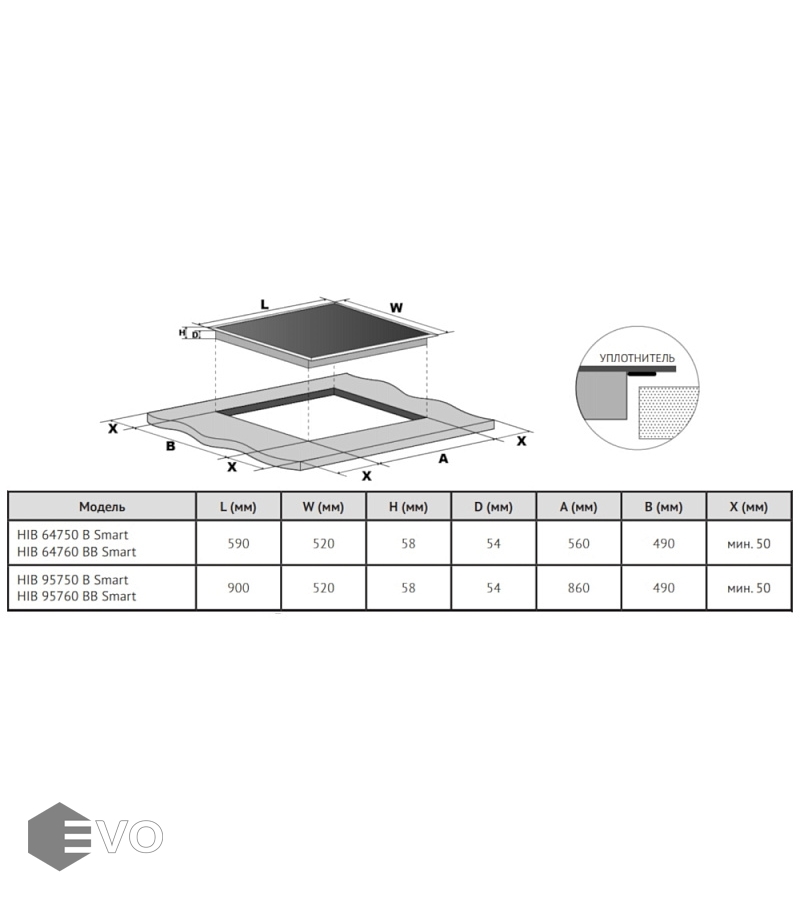 L
W
H
D
X
B
X
X
A
X
УПЛОТНИТЕЛЬ

| Модель | L (мм) | W (мм) | H (мм) | D (мм) | A (мм) | B (мм) | X (мм) |
|---|---|---|---|---|---|---|---|
| HIB 64750 B Smart HIB 64760 BB Smart | 590 | 520 | 58 | 54 | 560 | 490 | мин. 50 |
| HIB 95750 B Smart HIB 95760 BB Smart | 900 | 520 | 58 | 54 | 860 | 490 | мин. 50 |

EVO